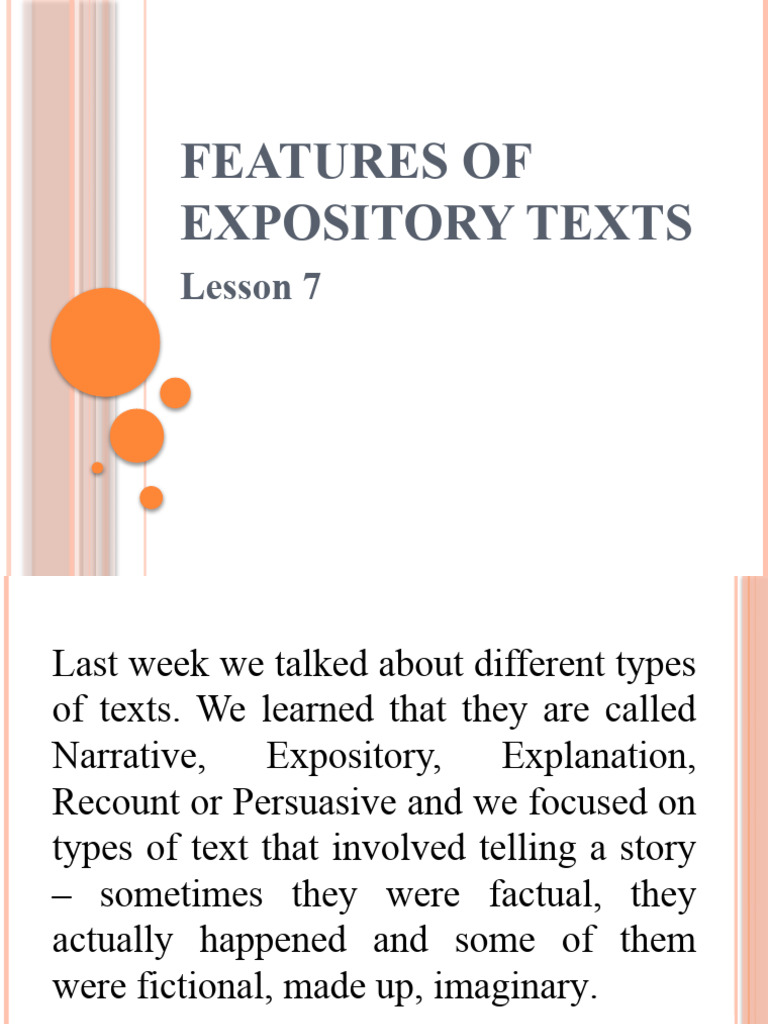 FEATURES OF EXPOSITORY TEXTS

Lesson 7

Last week we talked about different types of texts. We learned that they are called Narrative, Expository, Explanation, Recount or Persuasive and we focused on types of text that involved telling a story – sometimes they were factual, they actually happened and some of them were fictional, made up, imaginary.